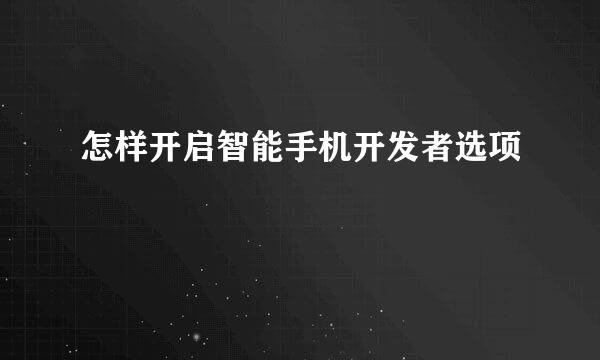 怎样开启智能手机开发者选项